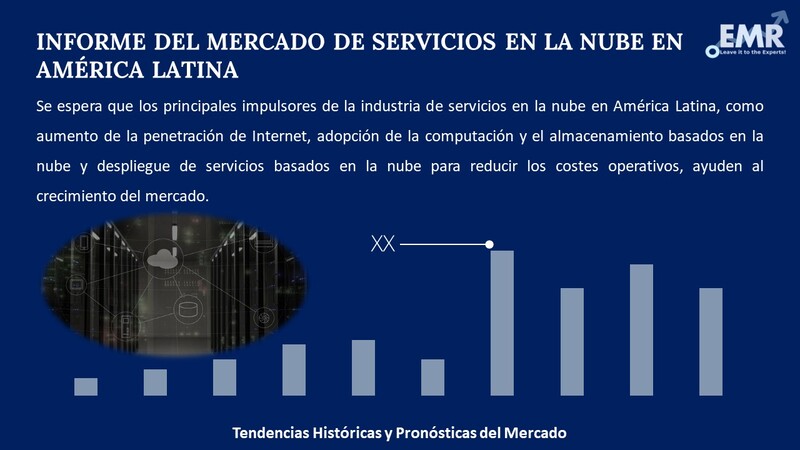 INFORME DEL MERCADO DE SERVICIOS EN LA NUBE EN AMÉRICA LATINA

EMR
Leave it to the Experts!

Se espera que los principales impulsores de la industria de servicios en la nube en América Latina, como aumento de la penetración de Internet, adopción de la computación y el almacenamiento basados en la nube y despliegue de servicios basados en la nube para reducir los costes operativos, ayuden al crecimiento del mercado.

XX

Tendencias Históricas y Pronósticas del Mercado